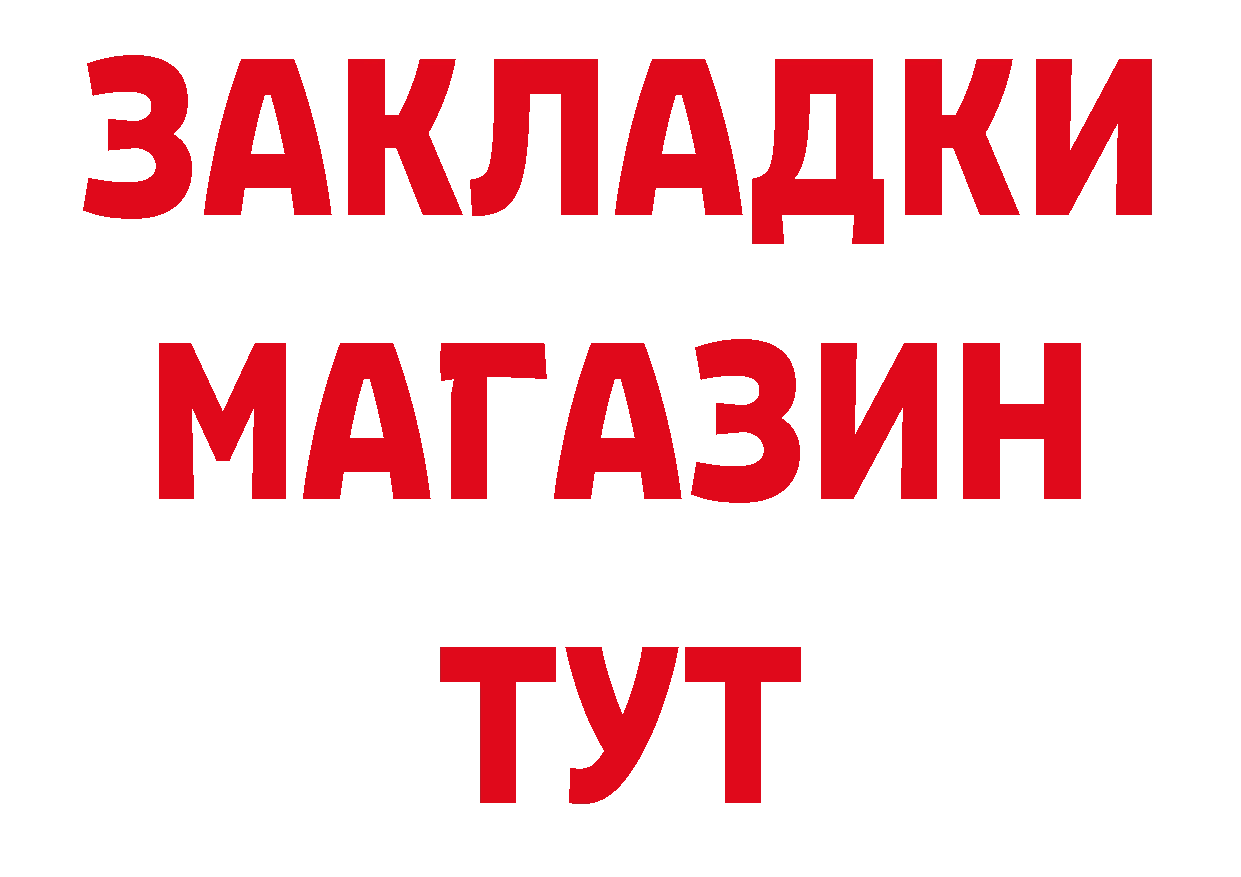 ЗАКЛАДКИ
МАГАЗИН
ТУТ